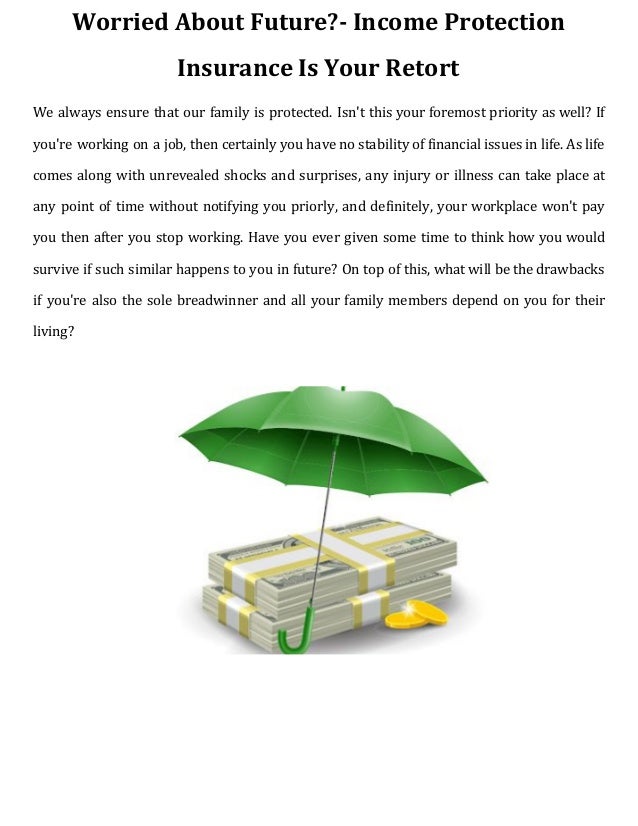 Worried About Future?- Income Protection Insurance Is Your Retort

We always ensure that our family is protected. Isn't this your foremost priority as well? If you're working on a job, then certainly you have no stability of financial issues in life. As life comes along with unrevealed shocks and surprises, any injury or illness can take place at any point of time without notifying you priorly, and definitely, your workplace won't pay you then after you stop working. Have you ever given some time to think how you would survive if such similar happens to you in future? On top of this, what will be the drawbacks if you're also the sole breadwinner and all your family members depend on you for their living?